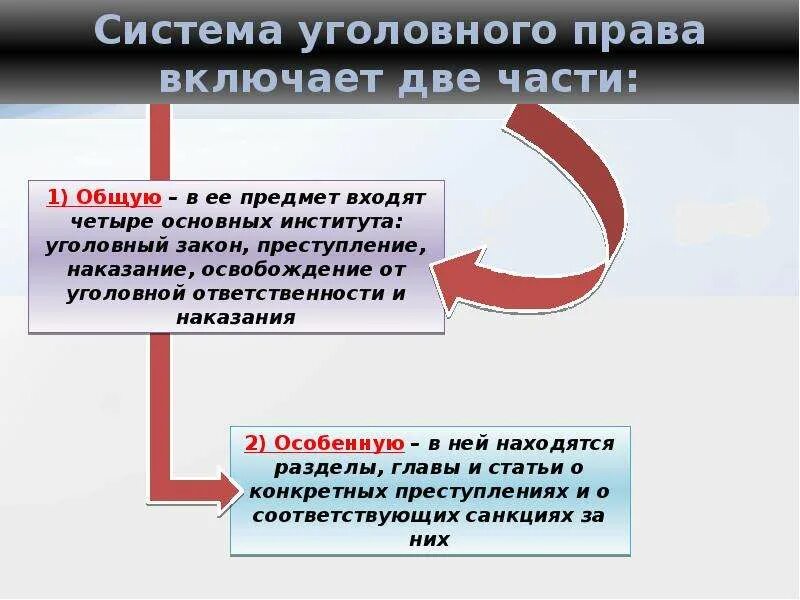 Система уголовного права включает две части:

1) Общую – в ее предмет входят четыре основных института: уголовный закон, преступление, наказание, освобождение от уголовной ответственности и наказания

2) Особенную – в ней находятся разделы, главы и статьи о конкретных преступлениях и о соответствующих санкциях за них